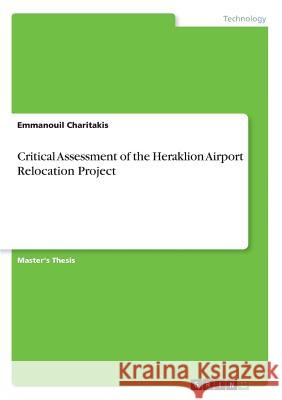 Technology

Emmanouil Charitakis

Critical Assessment of the Heraklion Airport Relocation Project

Master's Thesis

Kraina Książek